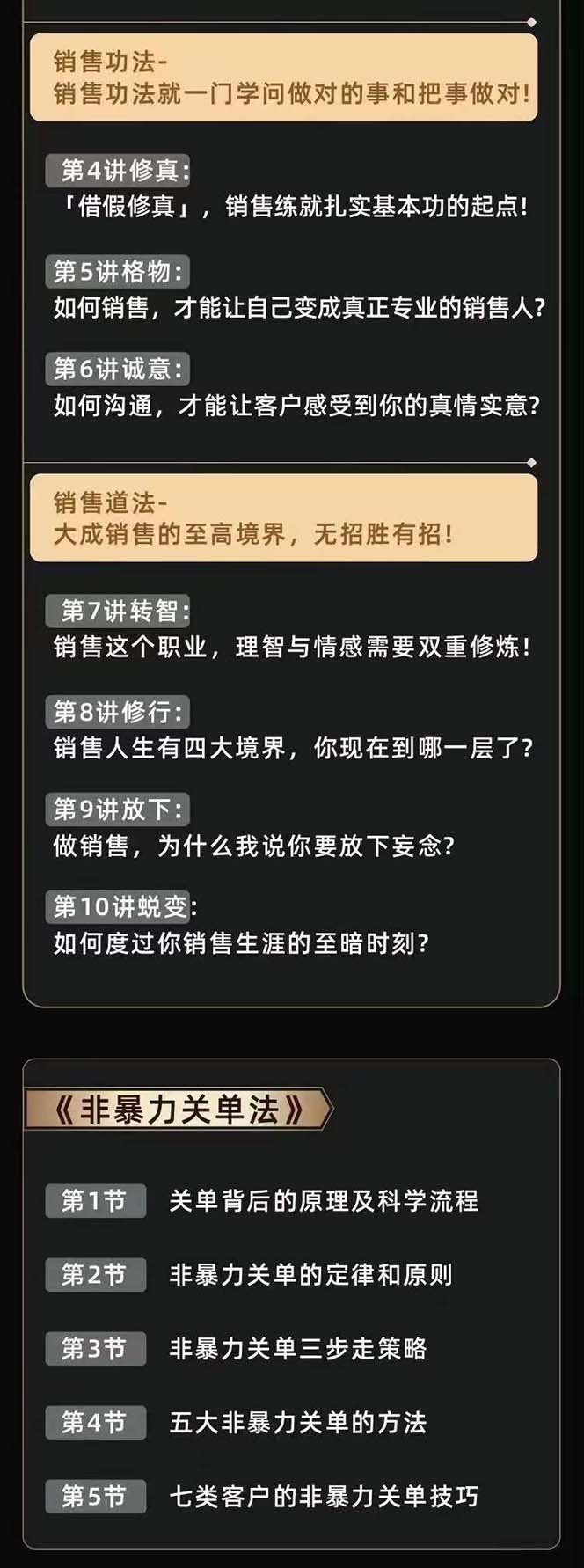 销售功法-
销售功法就一门学问做对的事和把事做对!

第4讲修真:
「借假修真」，销售练就扎实基本功的起点!

第5讲格物:
如何销售，才能让自己变成真正专业的销售人?

第6讲诚意:
如何沟通，才能让客户感受到你的真情实意?

销售道法-
大成销售的至高境界，无招胜有招!

第7讲转智:
销售这个职业，理智与情感需要双重修炼!

第8讲修行:
销售人生有四大境界，你现在到哪一层了?

第9讲放下:
做销售，为什么我说你要放下妄念?

第10讲蜕变:
如何度过你销售生涯的至暗时刻?

《非暴力关单法》

第1节 关单背后的原理及科学流程

第2节 非暴力关单的定律和原则

第3节 非暴力关单三步走策略

第4节 五大非暴力关单的方法

第5节 七类客户的非暴力关单技巧